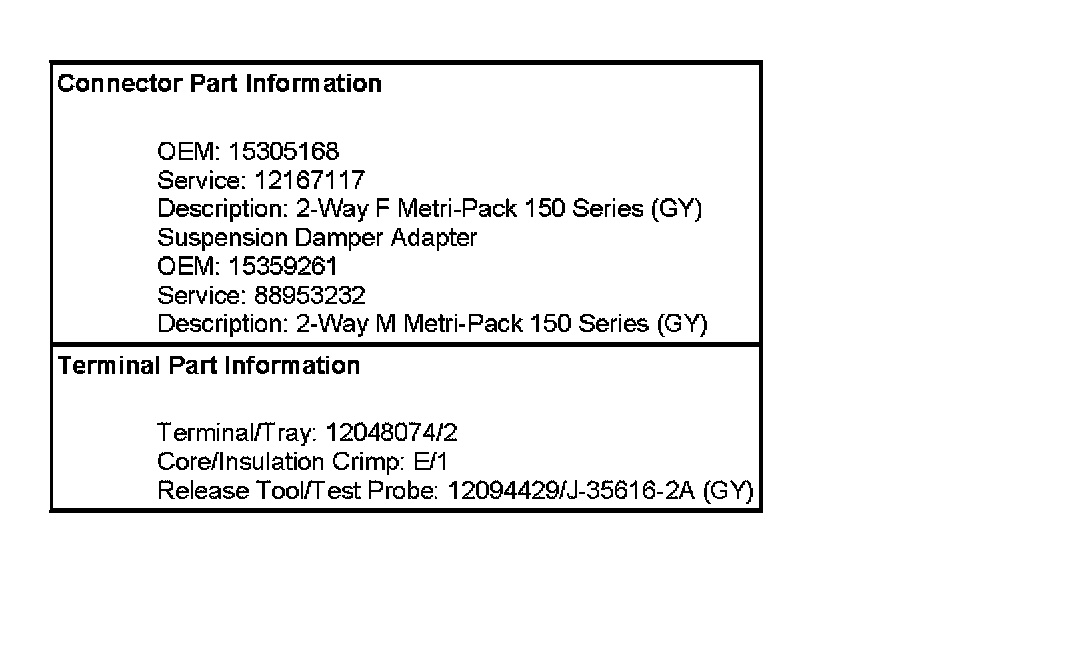 Connector Part Information

OEM: 15305168
Service: 12167117
Description: 2-Way F Metri-Pack 150 Series (GY)
Suspension Damper Adapter
OEM: 15359261
Service: 88953232
Description: 2-Way M Metri-Pack 150 Series (GY)

Terminal Part Information

Terminal/Tray: 12048074/2
Core/Insulation Crimp: E/1
Release Tool/Test Probe: 12094429/J-35616-2A (GY)